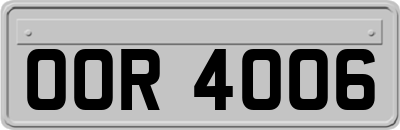 OOR 4006